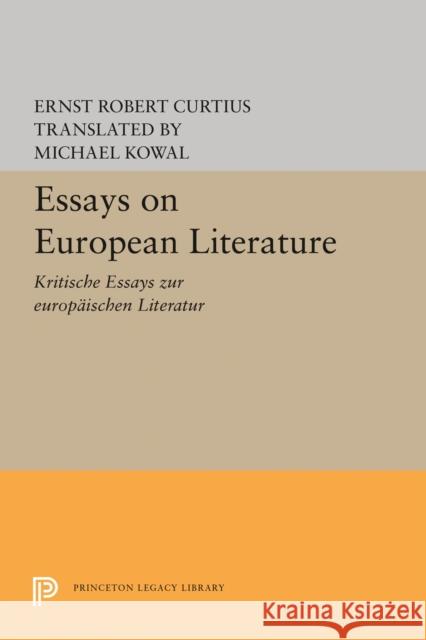 ERNST ROBERT CURTIUS
TRANSLATED BY
MICHAEL KOWAL

Essays on European Literature

Kritische Essays zur europäischen Literatur

PRINCETON LEGACY LIBRARY